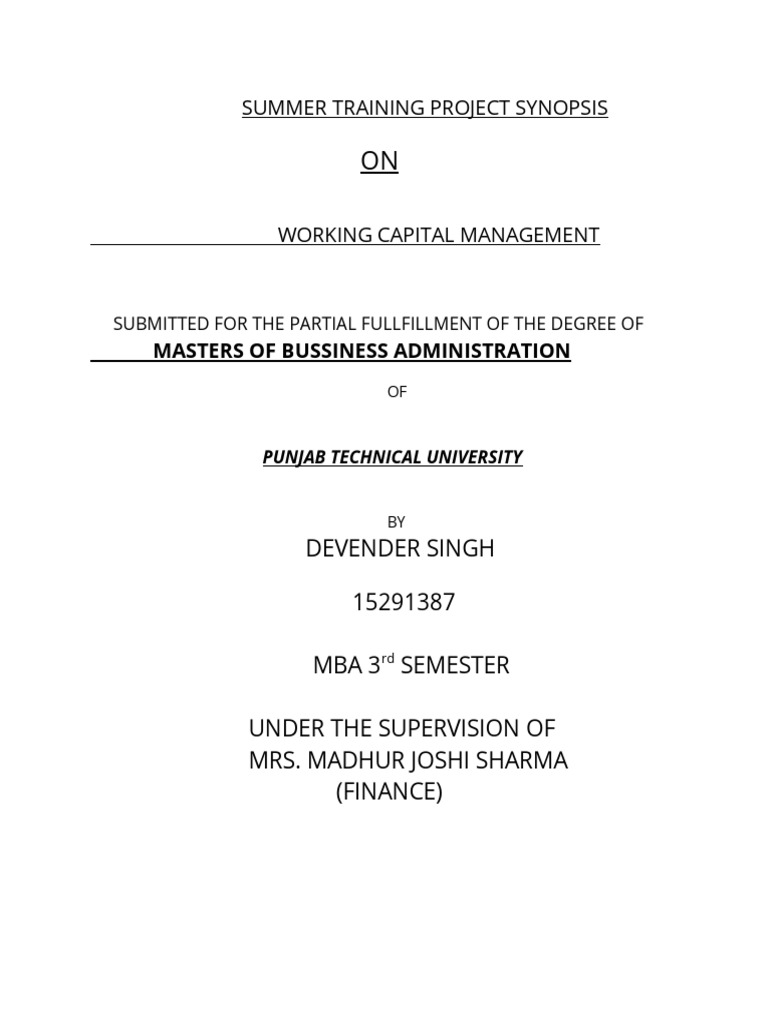 SUMMER TRAINING PROJECT SYNOPSIS

ON

WORKING CAPITAL MANAGEMENT

SUBMITTED FOR THE PARTIAL FULLFILLMENT OF THE DEGREE OF

MASTERS OF BUSSINESS ADMINISTRATION

OF

PUNJAB TECHNICAL UNIVERSITY

BY

DEVENDER SINGH

15291387

MBA 3$^{rd}$ SEMESTER

UNDER THE SUPERVISION OF
MRS. MADHUR JOSHI SHARMA
(FINANCE)